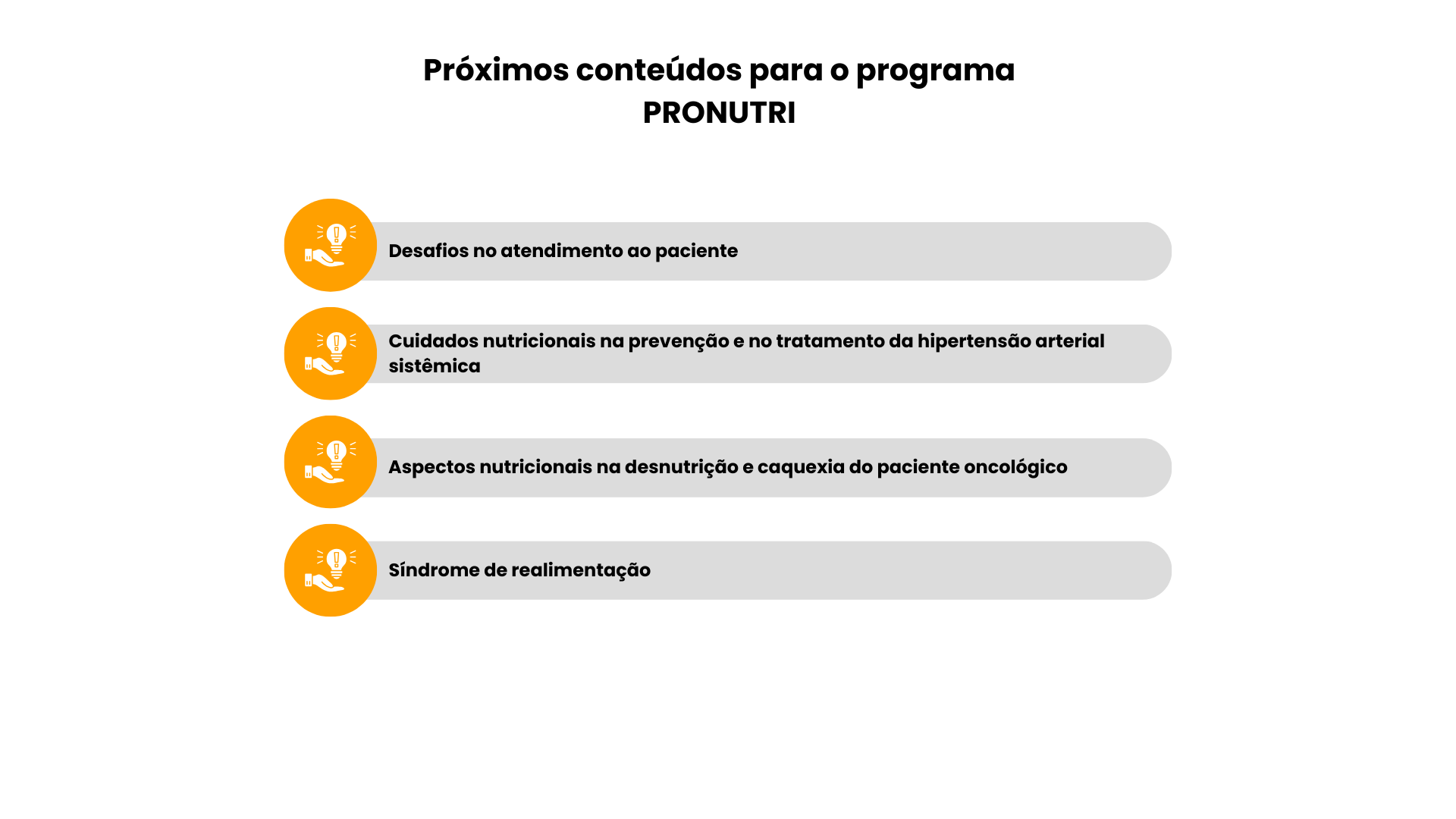 Próximos conteúdos para o programa PRONUTRI

Desafios no atendimento ao paciente

Cuidados nutricionais na prevenção e no tratamento da hipertensão arterial sistêmica

Aspectos nutricionais na desnutrição e caquexia do paciente oncológico

Síndrome de realimentação